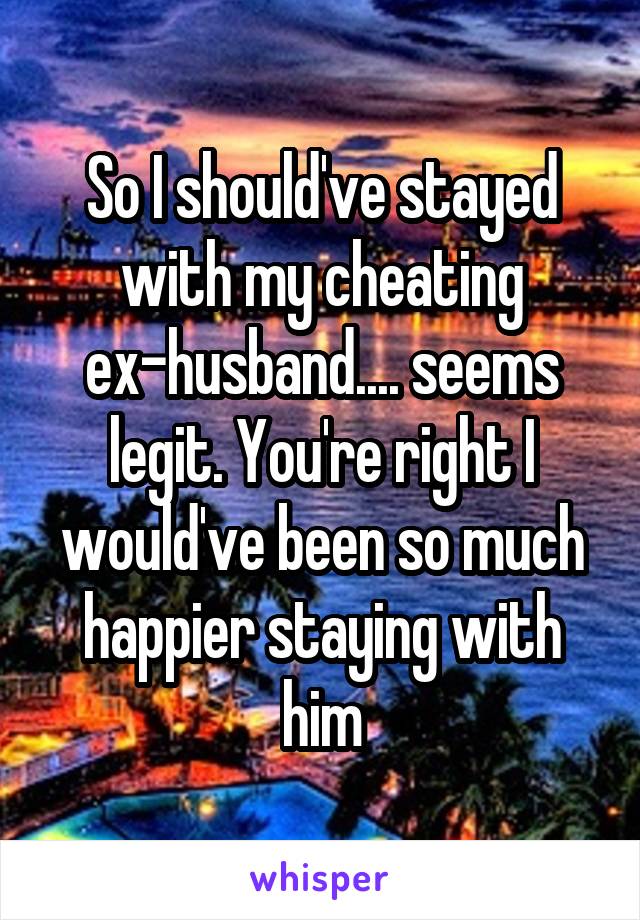 So I should've stayed with my cheating ex-husband.... seems legit. You're right I would've been so much happier staying with him

whisper